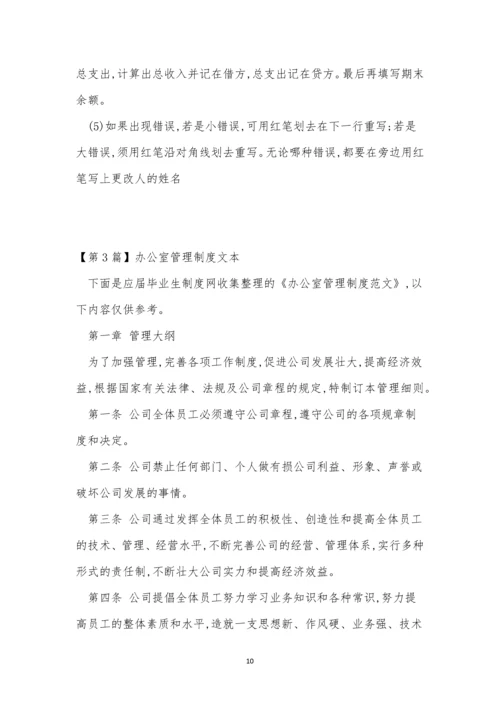 总支出,计算出总收入并记在借方,总支出记在贷方。最后再填写期末余额。

(5)如果出现错误,若是小错误,可用红笔划去在下一行重写;若是大错误,须用红笔沿对角线划去重写。无论哪种错误,都要在旁边用红笔写上更改人的姓名

【第3篇】办公室管理制度文本

下面是应届毕业生制度网收集整理的《办公室管理制度范文》,以下内容仅供参考。

第一章 管理大纲

为了加强管理,完善各项工作制度,促进公司发展壮大,提高经济效益,根据国家有关法律、法规及公司章程的规定,特制订本管理细则。

第一条 公司全体员工必须遵守公司章程,遵守公司的各项规章制度和决定。

第二条 公司禁止任何部门、个人做有损公司利益、形象、声誉或破坏公司发展的事情。

第三条 公司通过发挥全体员工的积极性、创造性和提高全体员工的技术、管理、经营水平,不断完善公司的经营、管理体系,实行多种形式的责任制,不断壮大公司实力和提高经济效益。

第四条 公司提倡全体员工努力学习业务知识和各种常识,努力提高员工的整体素质和水平,造就一支思想新、作风硬、业务强、技术

10